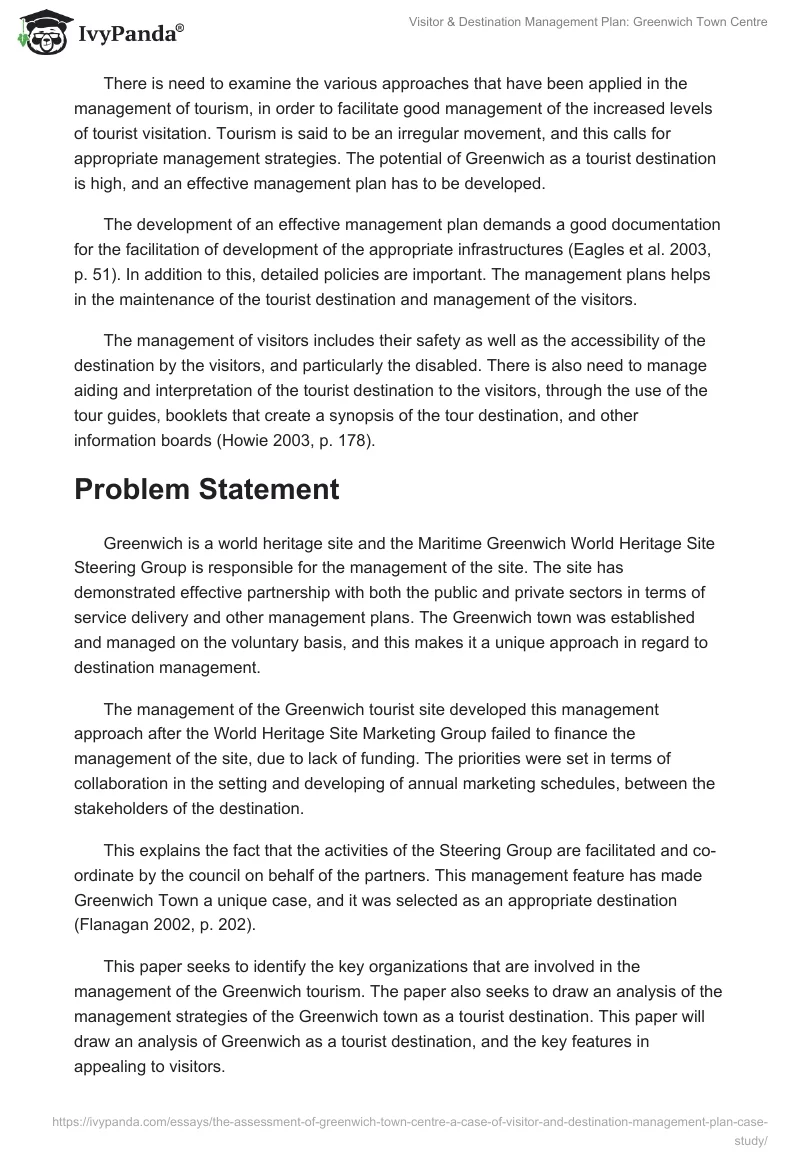 IvyPanda®

Visitor & Destination Management Plan: Greenwich Town Centre

There is need to examine the various approaches that have been applied in the management of tourism, in order to facilitate good management of the increased levels of tourist visitation. Tourism is said to be an irregular movement, and this calls for appropriate management strategies. The potential of Greenwich as a tourist destination is high, and an effective management plan has to be developed.

The development of an effective management plan demands a good documentation for the facilitation of development of the appropriate infrastructures (Eagles et al. 2003, p. 51). In addition to this, detailed policies are important. The management plans helps in the maintenance of the tourist destination and management of the visitors.

The management of visitors includes their safety as well as the accessibility of the destination by the visitors, and particularly the disabled. There is also need to manage aiding and interpretation of the tourist destination to the visitors, through the use of the tour guides, booklets that create a synopsis of the tour destination, and other information boards (Howie 2003, p. 178).

Problem Statement

Greenwich is a world heritage site and the Maritime Greenwich World Heritage Site Steering Group is responsible for the management of the site. The site has demonstrated effective partnership with both the public and private sectors in terms of service delivery and other management plans. The Greenwich town was established and managed on the voluntary basis, and this makes it a unique approach in regard to destination management.

The management of the Greenwich tourist site developed this management approach after the World Heritage Site Marketing Group failed to finance the management of the site, due to lack of funding. The priorities were set in terms of collaboration in the setting and developing of annual marketing schedules, between the stakeholders of the destination.

This explains the fact that the activities of the Steering Group are facilitated and co-ordinate by the council on behalf of the partners. This management feature has made Greenwich Town a unique case, and it was selected as an appropriate destination (Flanagan 2002, p. 202).

This paper seeks to identify the key organizations that are involved in the management of the Greenwich tourism. The paper also seeks to draw an analysis of the management strategies of the Greenwich town as a tourist destination. This paper will draw an analysis of Greenwich as a tourist destination, and the key features in appealing to visitors.

https://ivypanda.com/essays/the-assessment-of-greenwich-town-centre-a-case-of-visitor-and-destination-management-plan-case-study/